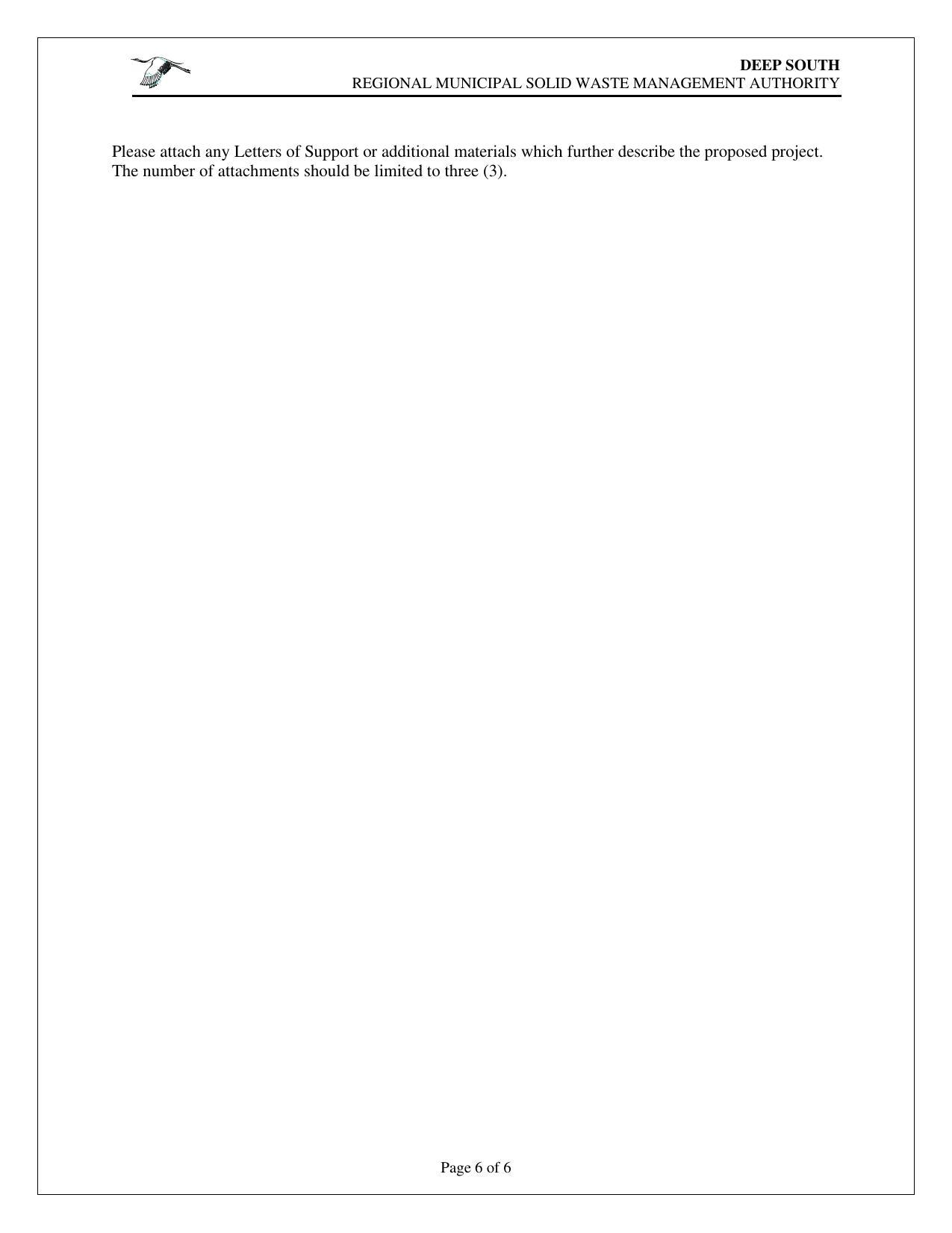 DEEP SOUTH
REGIONAL MUNICIPAL SOLID WASTE MANAGEMENT AUTHORITY

Please attach any Letters of Support or additional materials which further describe the proposed project. The number of attachments should be limited to three (3).

Page 6 of 6